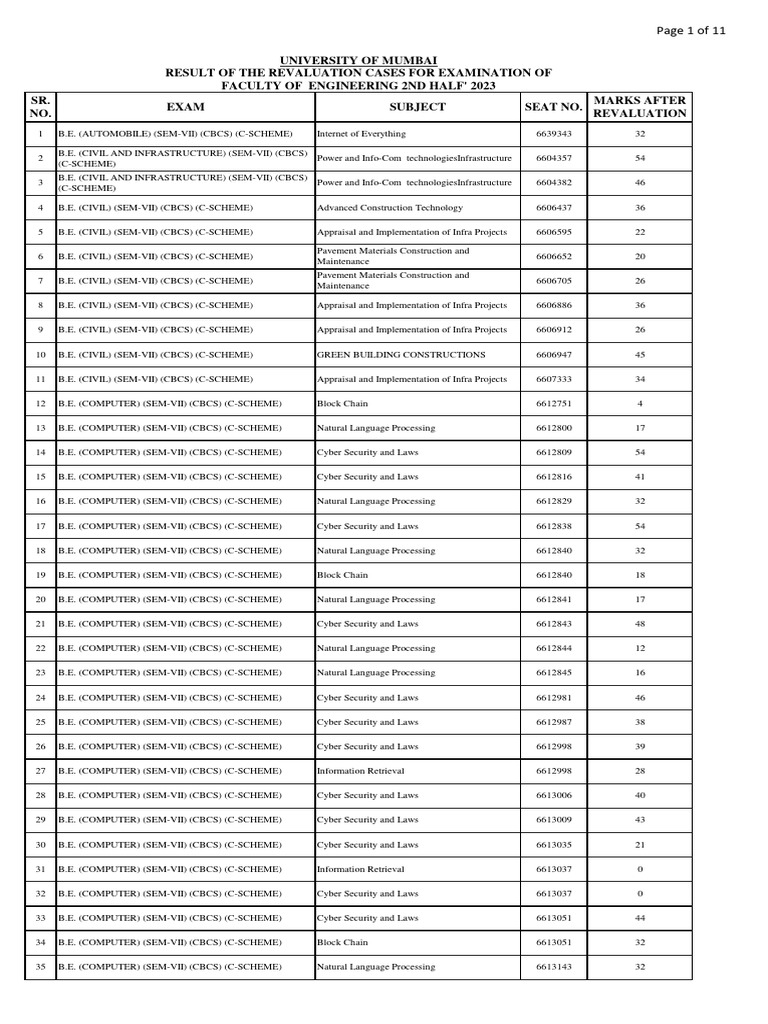 Page 1 of 11

UNIVERSITY OF MUMBAI
RESULT OF THE REVALUATION CASES FOR EXAMINATION OF
FACULTY OF ENGINEERING 2ND HALF' 2023

| SR. NO. | EXAM | SUBJECT | SEAT NO. | MARKS AFTER REVALUATION |
|---|---|---|---|---|
| 1 | B.E. (AUTOMOBILE) (SEM-VII) (CBCS) (C-SCHEME) | Internet of Everything | 6639343 | 32 |
| 2 | B.E. (CIVIL AND INFRASTRUCTURE) (SEM-VII) (CBCS) (C-SCHEME) | Power and Info-Com technologiesInfrastructure | 6604357 | 54 |
| 3 | B.E. (CIVIL AND INFRASTRUCTURE) (SEM-VII) (CBCS) (C-SCHEME) | Power and Info-Com technologiesInfrastructure | 6604382 | 46 |
| 4 | B.E. (CIVIL) (SEM-VII) (CBCS) (C-SCHEME) | Advanced Construction Technology | 6606437 | 36 |
| 5 | B.E. (CIVIL) (SEM-VII) (CBCS) (C-SCHEME) | Appraisal and Implementation of Infra Projects | 6606595 | 22 |
| 6 | B.E. (CIVIL) (SEM-VII) (CBCS) (C-SCHEME) | Pavement Materials Construction and Maintenance | 6606652 | 20 |
| 7 | B.E. (CIVIL) (SEM-VII) (CBCS) (C-SCHEME) | Pavement Materials Construction and Maintenance | 6606705 | 26 |
| 8 | B.E. (CIVIL) (SEM-VII) (CBCS) (C-SCHEME) | Appraisal and Implementation of Infra Projects | 6606886 | 36 |
| 9 | B.E. (CIVIL) (SEM-VII) (CBCS) (C-SCHEME) | Appraisal and Implementation of Infra Projects | 6606912 | 26 |
| 10 | B.E. (CIVIL) (SEM-VII) (CBCS) (C-SCHEME) | GREEN BUILDING CONSTRUCTIONS | 6606947 | 45 |
| 11 | B.E. (CIVIL) (SEM-VII) (CBCS) (C-SCHEME) | Appraisal and Implementation of Infra Projects | 6607333 | 34 |
| 12 | B.E. (COMPUTER) (SEM-VII) (CBCS) (C-SCHEME) | Block Chain | 6612751 | 4 |
| 13 | B.E. (COMPUTER) (SEM-VII) (CBCS) (C-SCHEME) | Natural Language Processing | 6612800 | 17 |
| 14 | B.E. (COMPUTER) (SEM-VII) (CBCS) (C-SCHEME) | Cyber Security and Laws | 6612809 | 54 |
| 15 | B.E. (COMPUTER) (SEM-VII) (CBCS) (C-SCHEME) | Cyber Security and Laws | 6612816 | 41 |
| 16 | B.E. (COMPUTER) (SEM-VII) (CBCS) (C-SCHEME) | Natural Language Processing | 6612829 | 32 |
| 17 | B.E. (COMPUTER) (SEM-VII) (CBCS) (C-SCHEME) | Cyber Security and Laws | 6612838 | 54 |
| 18 | B.E. (COMPUTER) (SEM-VII) (CBCS) (C-SCHEME) | Natural Language Processing | 6612840 | 32 |
| 19 | B.E. (COMPUTER) (SEM-VII) (CBCS) (C-SCHEME) | Block Chain | 6612840 | 18 |
| 20 | B.E. (COMPUTER) (SEM-VII) (CBCS) (C-SCHEME) | Natural Language Processing | 6612841 | 17 |
| 21 | B.E. (COMPUTER) (SEM-VII) (CBCS) (C-SCHEME) | Cyber Security and Laws | 6612843 | 48 |
| 22 | B.E. (COMPUTER) (SEM-VII) (CBCS) (C-SCHEME) | Natural Language Processing | 6612844 | 12 |
| 23 | B.E. (COMPUTER) (SEM-VII) (CBCS) (C-SCHEME) | Natural Language Processing | 6612845 | 16 |
| 24 | B.E. (COMPUTER) (SEM-VII) (CBCS) (C-SCHEME) | Cyber Security and Laws | 6612981 | 46 |
| 25 | B.E. (COMPUTER) (SEM-VII) (CBCS) (C-SCHEME) | Cyber Security and Laws | 6612987 | 38 |
| 26 | B.E. (COMPUTER) (SEM-VII) (CBCS) (C-SCHEME) | Cyber Security and Laws | 6612998 | 39 |
| 27 | B.E. (COMPUTER) (SEM-VII) (CBCS) (C-SCHEME) | Information Retrieval | 6612998 | 28 |
| 28 | B.E. (COMPUTER) (SEM-VII) (CBCS) (C-SCHEME) | Cyber Security and Laws | 6613006 | 40 |
| 29 | B.E. (COMPUTER) (SEM-VII) (CBCS) (C-SCHEME) | Cyber Security and Laws | 6613009 | 43 |
| 30 | B.E. (COMPUTER) (SEM-VII) (CBCS) (C-SCHEME) | Cyber Security and Laws | 6613035 | 21 |
| 31 | B.E. (COMPUTER) (SEM-VII) (CBCS) (C-SCHEME) | Information Retrieval | 6613037 | 0 |
| 32 | B.E. (COMPUTER) (SEM-VII) (CBCS) (C-SCHEME) | Cyber Security and Laws | 6613037 | 0 |
| 33 | B.E. (COMPUTER) (SEM-VII) (CBCS) (C-SCHEME) | Cyber Security and Laws | 6613051 | 44 |
| 34 | B.E. (COMPUTER) (SEM-VII) (CBCS) (C-SCHEME) | Block Chain | 6613051 | 32 |
| 35 | B.E. (COMPUTER) (SEM-VII) (CBCS) (C-SCHEME) | Natural Language Processing | 6613143 | 32 |